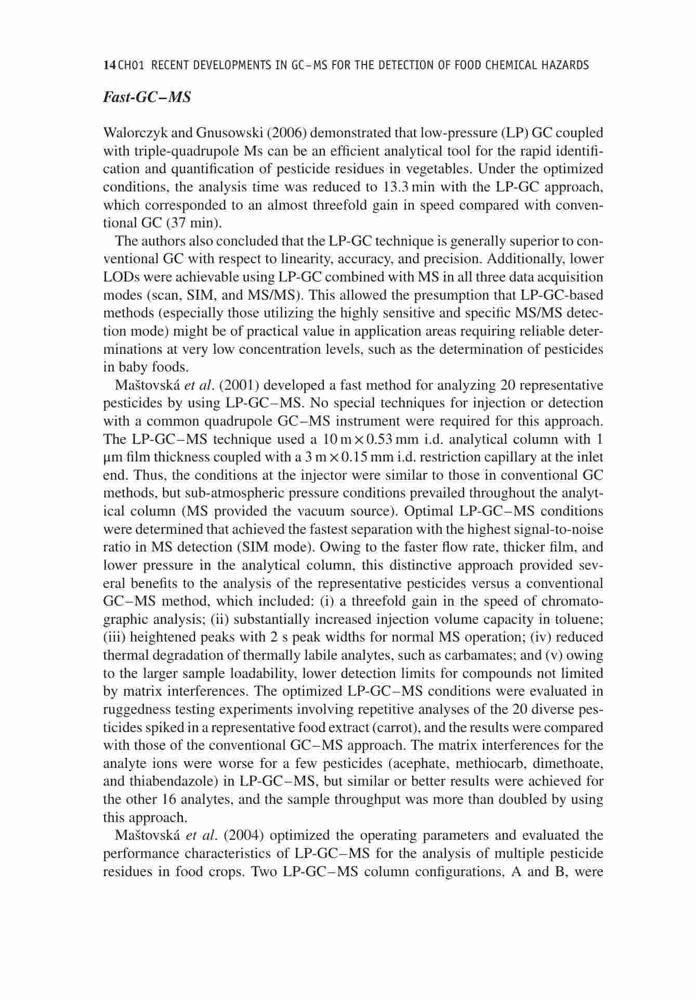 14 CH01 RECENT DEVELOPMENTS IN GC–MS FOR THE DETECTION OF FOOD CHEMICAL HAZARDS

Fast-GC–MS

Walorczyk and Gnusowski (2006) demonstrated that low-pressure (LP) GC coupled with triple-quadrupole Ms can be an efficient analytical tool for the rapid identification and quantification of pesticide residues in vegetables. Under the optimized conditions, the analysis time was reduced to 13.3 min with the LP-GC approach, which corresponded to an almost threefold gain in speed compared with conventional GC (37 min).

The authors also concluded that the LP-GC technique is generally superior to conventional GC with respect to linearity, accuracy, and precision. Additionally, lower LODs were achievable using LP-GC combined with MS in all three data acquisition modes (scan, SIM, and MS/MS). This allowed the presumption that LP-GC-based methods (especially those utilizing the highly sensitive and specific MS/MS detection mode) might be of practical value in application areas requiring reliable determinations at very low concentration levels, such as the determination of pesticides in baby foods.

Maštovská et al. (2001) developed a fast method for analyzing 20 representative pesticides by using LP-GC–MS. No special techniques for injection or detection with a common quadrupole GC–MS instrument were required for this approach. The LP-GC–MS technique used a 10 m × 0.53 mm i.d. analytical column with 1 μm film thickness coupled with a 3 m × 0.15 mm i.d. restriction capillary at the inlet end. Thus, the conditions at the injector were similar to those in conventional GC methods, but sub-atmospheric pressure conditions prevailed throughout the analytical column (MS provided the vacuum source). Optimal LP-GC–MS conditions were determined that achieved the fastest separation with the highest signal-to-noise ratio in MS detection (SIM mode). Owing to the faster flow rate, thicker film, and lower pressure in the analytical column, this distinctive approach provided several benefits to the analysis of the representative pesticides versus a conventional GC–MS method, which included: (i) a threefold gain in the speed of chromatographic analysis; (ii) substantially increased injection volume capacity in toluene; (iii) heightened peaks with 2 s peak widths for normal MS operation; (iv) reduced thermal degradation of thermally labile analytes, such as carbamates; and (v) owing to the larger sample loadability, lower detection limits for compounds not limited by matrix interferences. The optimized LP-GC–MS conditions were evaluated in ruggedness testing experiments involving repetitive analyses of the 20 diverse pesticides spiked in a representative food extract (carrot), and the results were compared with those of the conventional GC–MS approach. The matrix interferences for the analyte ions were worse for a few pesticides (acephate, methiocarb, dimethoate, and thiabendazole) in LP-GC–MS, but similar or better results were achieved for the other 16 analytes, and the sample throughput was more than doubled by using this approach.

Maštovská et al. (2004) optimized the operating parameters and evaluated the performance characteristics of LP-GC–MS for the analysis of multiple pesticide residues in food crops. Two LP-GC–MS column configurations, A and B, were